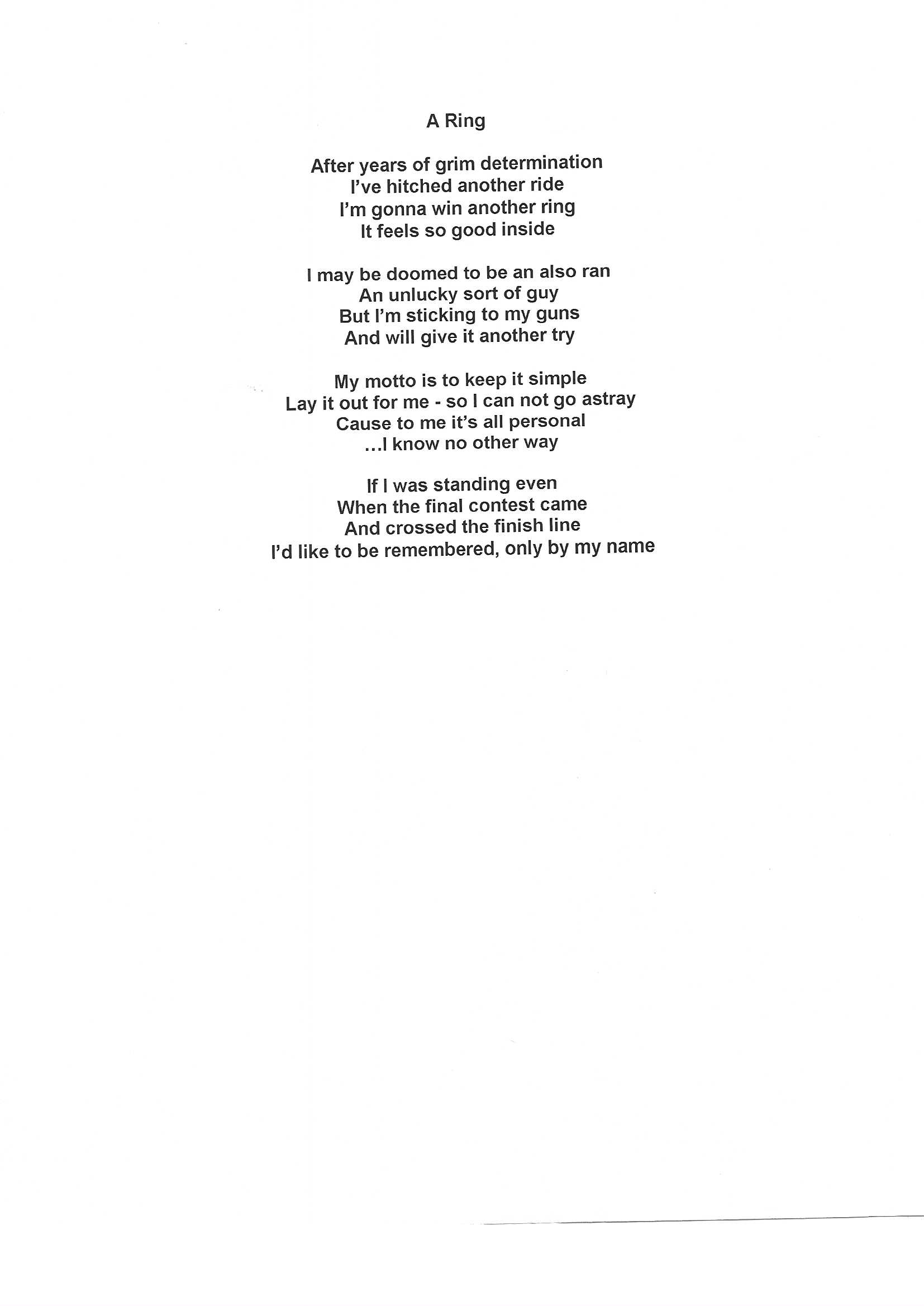 A Ring

After years of grim determination
I've hitched another ride
I'm gonna win another ring
It feels so good inside

I may be doomed to be an also ran
An unlucky sort of guy
But I'm sticking to my guns
And will give it another try

My motto is to keep it simple
Lay it out for me - so I can not go astray
Cause to me it's all personal
...I know no other way

If I was standing even
When the final contest came
And crossed the finish line
I'd like to be remembered, only by my name